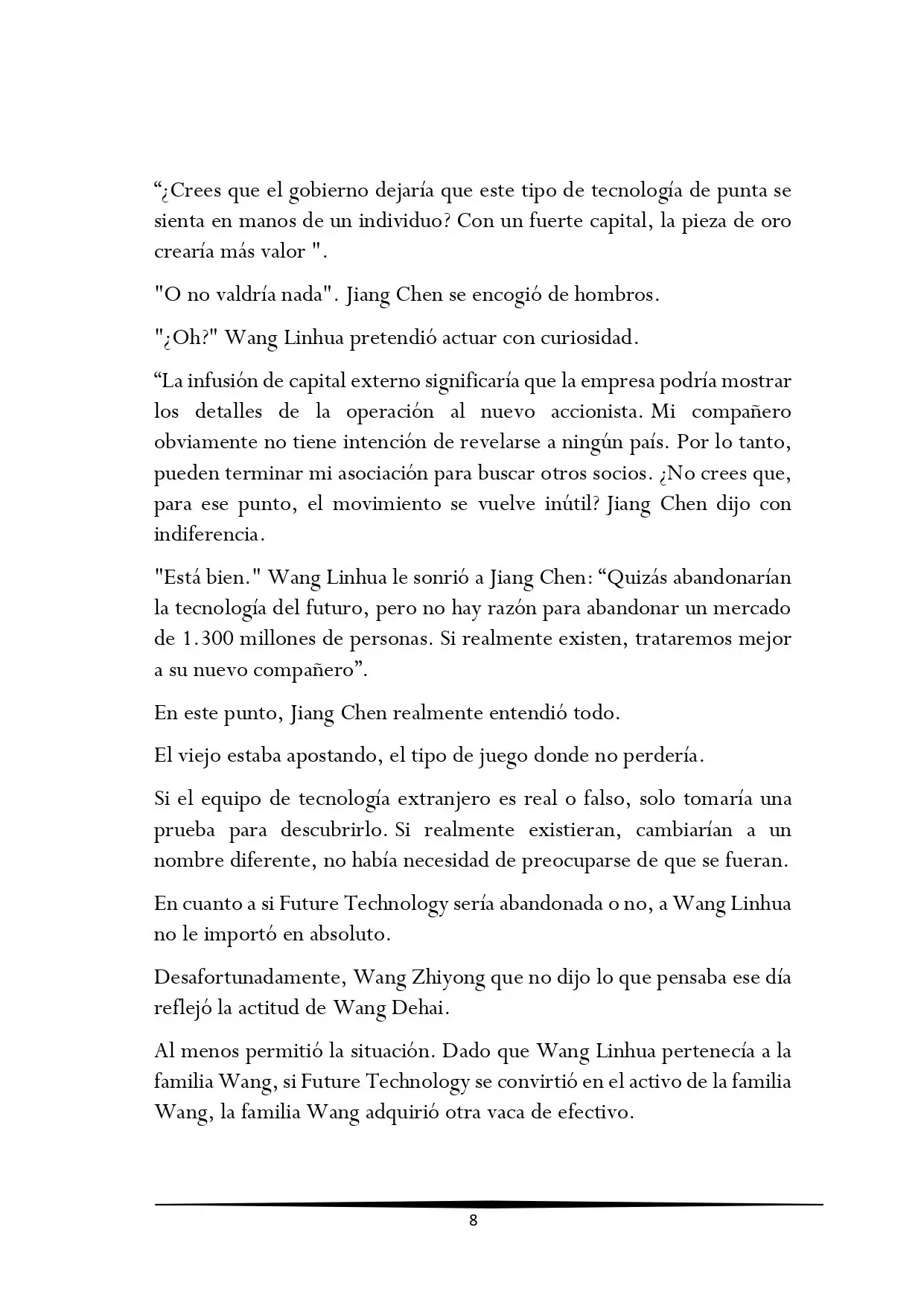 "¿Crees que el gobierno dejaría que este tipo de tecnología de punta se sienta en manos de un individuo? Con un fuerte capital, la pieza de oro crearía más valor ".

"O no valdría nada". Jiang Chen se encogió de hombros.

"¿Oh?" Wang Linhua pretendió actuar con curiosidad.

"La infusión de capital externo significaría que la empresa podría mostrar los detalles de la operación al nuevo accionista. Mi compañero obviamente no tiene intención de revelarse a ningún país. Por lo tanto, pueden terminar mi asociación para buscar otros socios. ¿No crees que, para ese punto, el movimiento se vuelve inútil? Jiang Chen dijo con indiferencia.

"Está bien." Wang Linhua le sonrió a Jiang Chen: "Quizás abandonarían la tecnología del futuro, pero no hay razón para abandonar un mercado de 1.300 millones de personas. Si realmente existen, trataremos mejor a su nuevo compañero".

En este punto, Jiang Chen realmente entendió todo.

El viejo estaba apostando, el tipo de juego donde no perdería.

Si el equipo de tecnología extranjero es real o falso, solo tomaría una prueba para descubrirlo. Si realmente existieran, cambiarían a un nombre diferente, no había necesidad de preocuparse de que se fueran.

En cuanto a si Future Technology sería abandonada o no, a Wang Linhua no le importó en absoluto.

Desafortunadamente, Wang Zhiyong que no dijo lo que pensaba ese día reflejó la actitud de Wang Dehai.

Al menos permitió la situación. Dado que Wang Linhua pertenecía a la familia Wang, si Future Technology se convirtió en el activo de la familia Wang, la familia Wang adquirió otra vaca de efectivo.

8